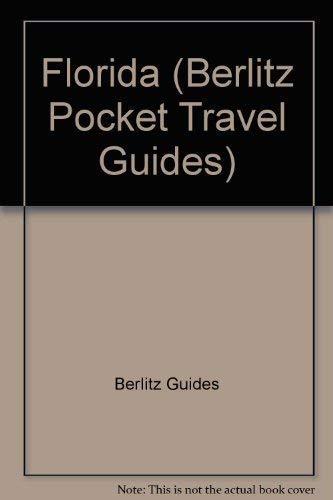 Florida (Berlitz Pocket Travel Guides)

Berlitz Guides

Note: This is not the actual book cover